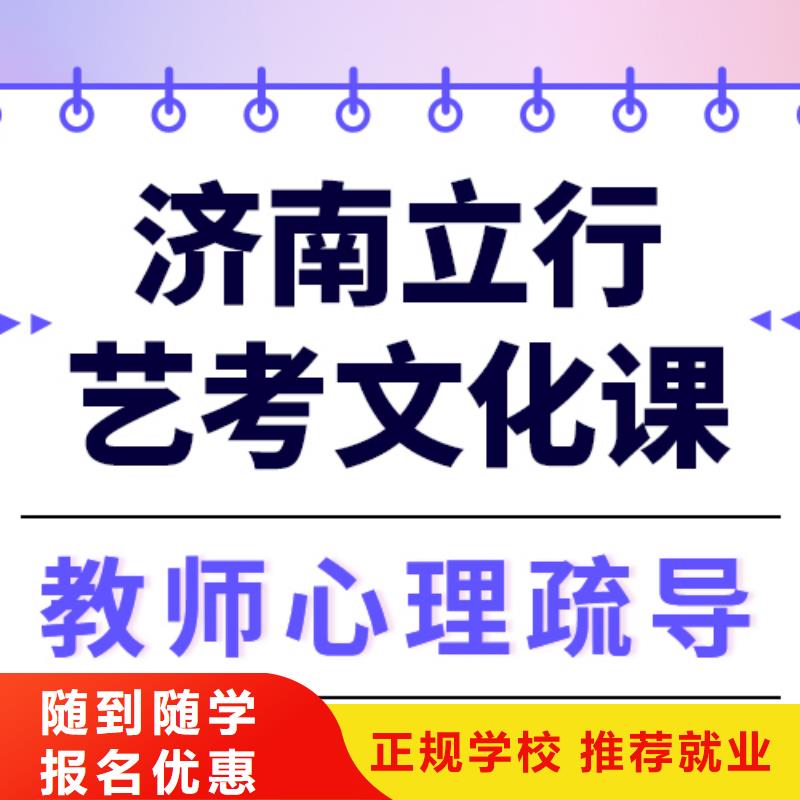 济南立行
艺考文化课

教师心理疏导

随到随学
报名优惠

正规学校 推荐就业